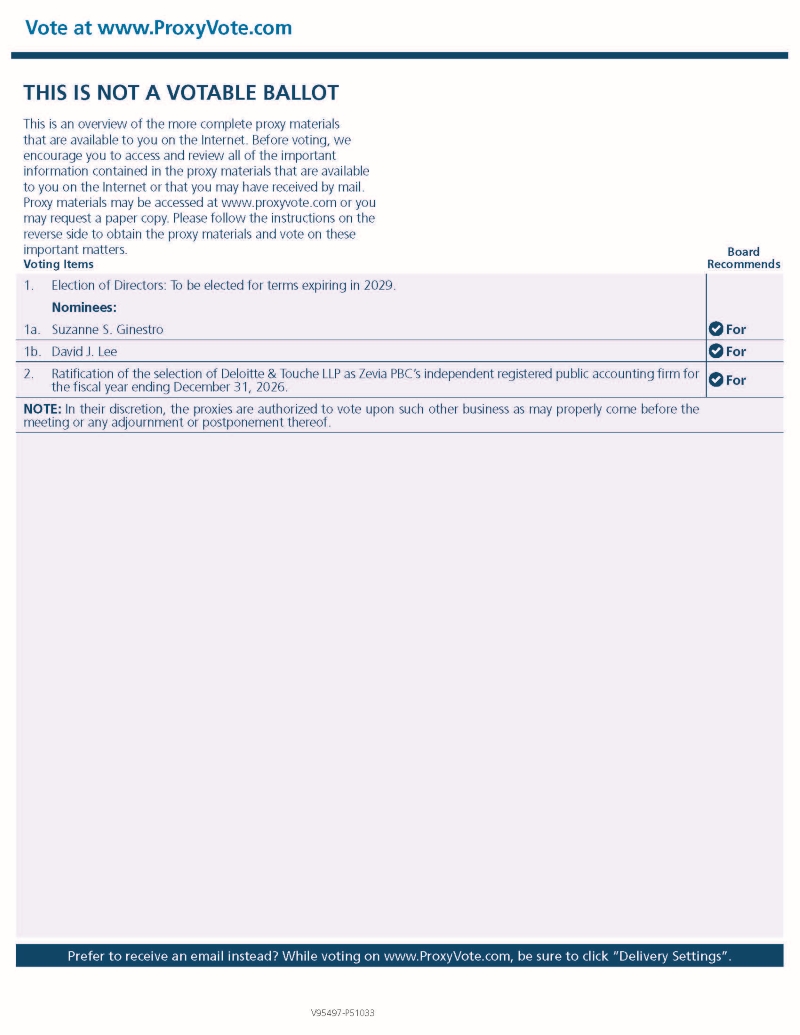 Vote at www.ProxyVote.com

THIS IS NOT A VOTABLE BALLOT

This is an overview of the more complete proxy materials that are available to you on the Internet. Before voting, we encourage you to access and review all of the important information contained in the proxy materials that are available to you on the Internet or that you may have received by mail. Proxy materials may be accessed at www.proxyvote.com or you may request a paper copy. Please follow the instructions on the reverse side to obtain the proxy materials and vote on these important matters.

| Voting Items | Board Recommends |
|---|---|
| 1. Election of Directors: To be elected for terms expiring in 2029. | |
| Nominees: | |
| 1a. Suzanne S. Ginestro | For |
| 1b. David J. Lee | For |
| 2. Ratification of the selection of Deloitte & Touche LLP as Zevia PBC's independent registered public accounting firm for the fiscal year ending December 31, 2026. | For |

NOTE: In their discretion, the proxies are authorized to vote upon such other business as may properly come before the meeting or any adjournment or postponement thereof.

Prefer to receive an email instead? While voting on www.ProxyVote.com, be sure to click "Delivery Settings".

V95497-P51033